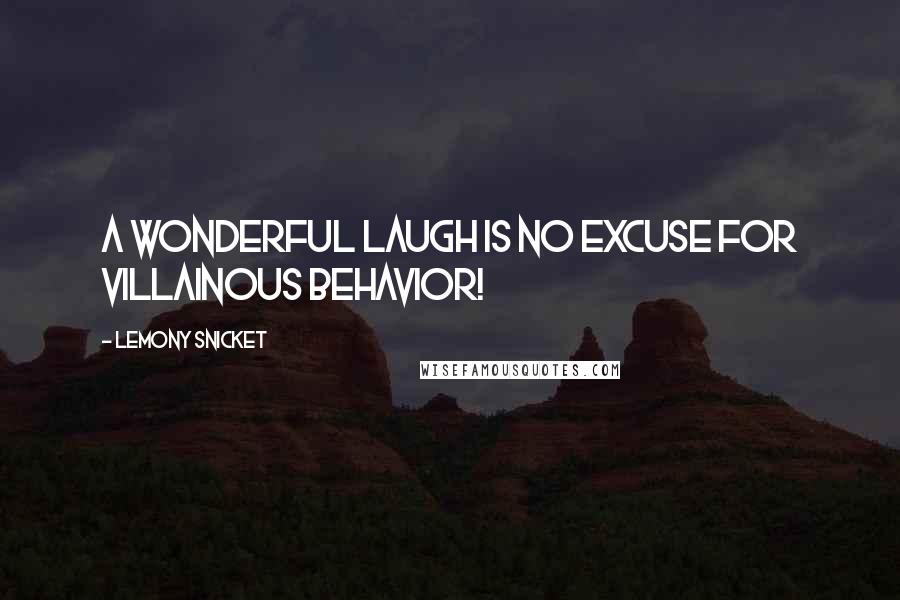 A WONDERFUL LAUGH IS NO EXCUSE FOR VILLAINOUS BEHAVIOR!

- LEMONY SNICKET

WISEFAMOUSQUOTES.COM